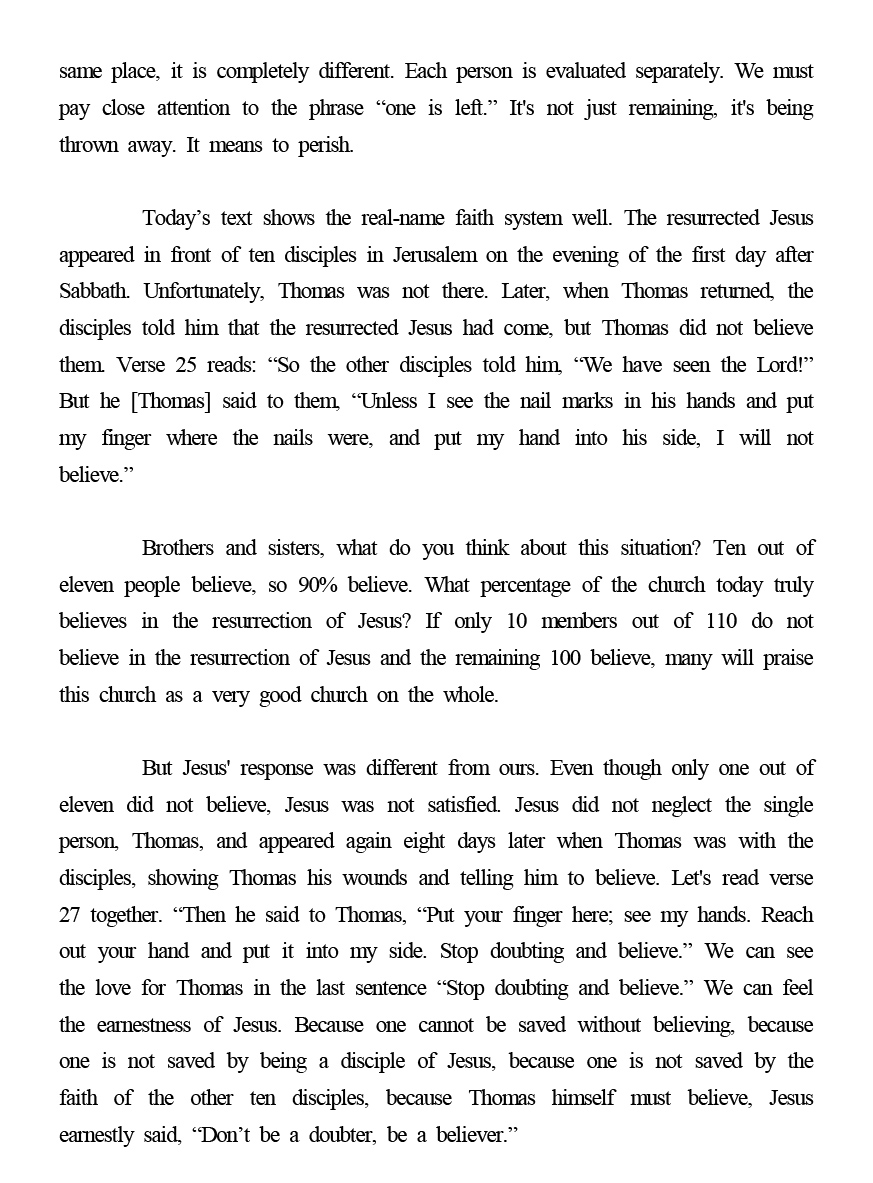 same place, it is completely different. Each person is evaluated separately. We must pay close attention to the phrase “one is left.” It's not just remaining, it's being thrown away. It means to perish.

Today’s text shows the real-name faith system well. The resurrected Jesus appeared in front of ten disciples in Jerusalem on the evening of the first day after Sabbath. Unfortunately, Thomas was not there. Later, when Thomas returned, the disciples told him that the resurrected Jesus had come, but Thomas did not believe them. Verse 25 reads: “So the other disciples told him, “We have seen the Lord!” But he [Thomas] said to them, “Unless I see the nail marks in his hands and put my finger where the nails were, and put my hand into his side, I will not believe.”

Brothers and sisters, what do you think about this situation? Ten out of eleven people believe, so 90% believe. What percentage of the church today truly believes in the resurrection of Jesus? If only 10 members out of 110 do not believe in the resurrection of Jesus and the remaining 100 believe, many will praise this church as a very good church on the whole.

But Jesus' response was different from ours. Even though only one out of eleven did not believe, Jesus was not satisfied. Jesus did not neglect the single person, Thomas, and appeared again eight days later when Thomas was with the disciples, showing Thomas his wounds and telling him to believe. Let's read verse 27 together. “Then he said to Thomas, “Put your finger here; see my hands. Reach out your hand and put it into my side. Stop doubting and believe.” We can see the love for Thomas in the last sentence “Stop doubting and believe.” We can feel the earnestness of Jesus. Because one cannot be saved without believing, because one is not saved by being a disciple of Jesus, because one is not saved by the faith of the other ten disciples, because Thomas himself must believe, Jesus earnestly said, “Don’t be a doubter, be a believer.”